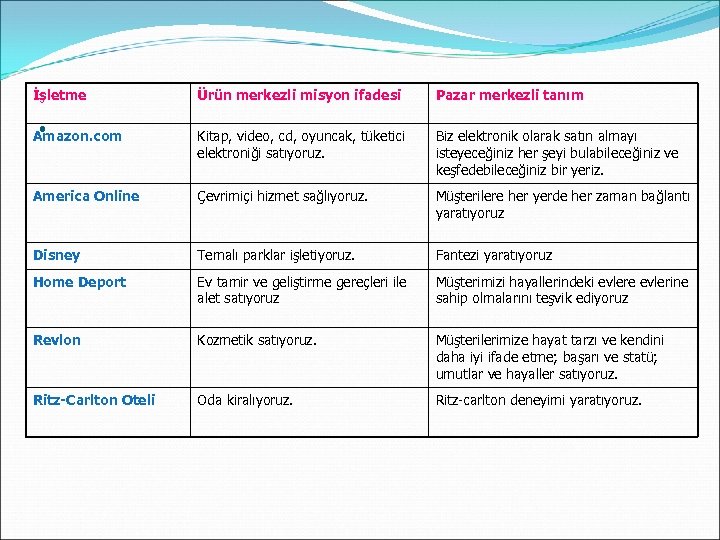 | İşletme | Ürün merkezli misyon ifadesi | Pazar merkezli tanım |
|---|---|---|
| Amazon.com | Kitap, video, cd, oyuncak, tüketici elektroniği satıyoruz. | Biz elektronik olarak satın almayı isteyeceğiniz her şeyi bulabileceğiniz ve keşfedebileceğiniz bir yeriz. |
| America Online | Çevrimiçi hizmet sağlıyoruz. | Müşterilere her yerde her zaman bağlantı yaratıyoruz |
| Disney | Temalı parklar işletiyoruz. | Fantezi yaratıyoruz |
| Home Deport | Ev tamir ve geliştirme gereçleri ile alet satıyoruz | Müşterimizi hayallerindeki evlere evlerine sahip olmalarını teşvik ediyoruz |
| Revlon | Kozmetik satıyoruz. | Müşterilerimize hayat tarzı ve kendini daha iyi ifade etme; başarı ve statü; umutlar ve hayaller satıyoruz. |
| Ritz-Carlton Oteli | Oda kiralıyoruz. | Ritz-carlton deneyimi yaratıyoruz. |